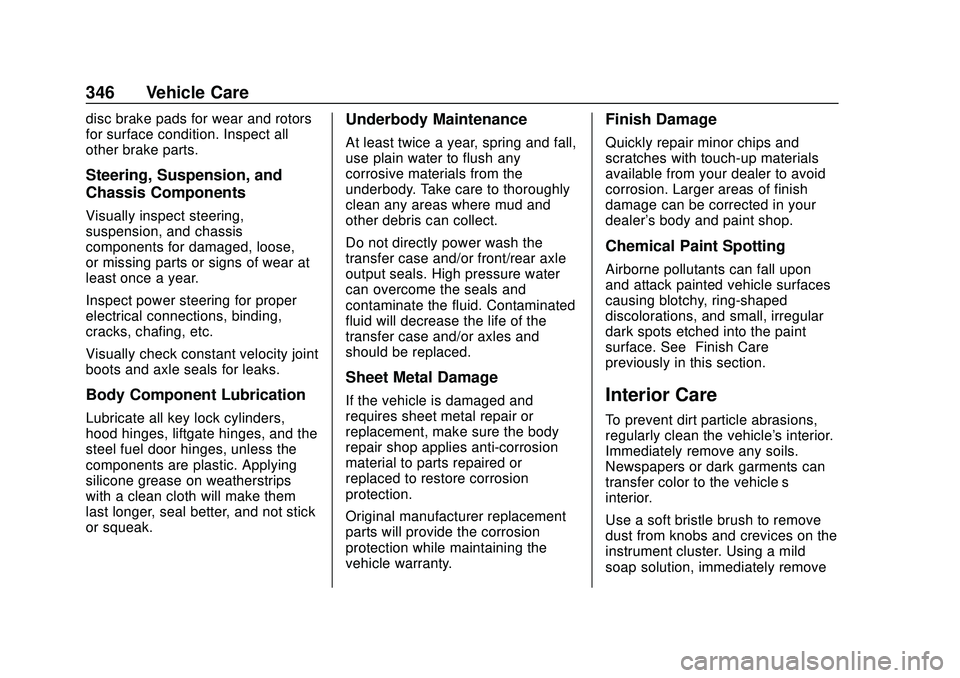 346 Vehicle Care

disc brake pads for wear and rotors for surface condition. Inspect all other brake parts.

Steering, Suspension, and Chassis Components

Visually inspect steering, suspension, and chassis components for damaged, loose, or missing parts or signs of wear at least once a year.

Inspect power steering for proper electrical connections, binding, cracks, chafing, etc.

Visually check constant velocity joint boots and axle seals for leaks.

Body Component Lubrication

Lubricate all key lock cylinders, hood hinges, liftgate hinges, and the steel fuel door hinges, unless the components are plastic. Applying silicone grease on weatherstrips with a clean cloth will make them last longer, seal better, and not stick or squeak.

Underbody Maintenance

At least twice a year, spring and fall, use plain water to flush any corrosive materials from the underbody. Take care to thoroughly clean any areas where mud and other debris can collect.

Do not directly power wash the transfer case and/or front/rear axle output seals. High pressure water can overcome the seals and contaminate the fluid. Contaminated fluid will decrease the life of the transfer case and/or axles and should be replaced.

Sheet Metal Damage

If the vehicle is damaged and requires sheet metal repair or replacement, make sure the body repair shop applies anti-corrosion material to parts repaired or replaced to restore corrosion protection.

Original manufacturer replacement parts will provide the corrosion protection while maintaining the vehicle warranty.

Finish Damage

Quickly repair minor chips and scratches with touch-up materials available from your dealer to avoid corrosion. Larger areas of finish damage can be corrected in your dealer's body and paint shop.

Chemical Paint Spotting

Airborne pollutants can fall upon and attack painted vehicle surfaces causing blotchy, ring-shaped discolorations, and small, irregular dark spots etched into the paint surface. See Finish Care previously in this section.

Interior Care

To prevent dirt particle abrasions, regularly clean the vehicle's interior. Immediately remove any soils. Newspapers or dark garments can transfer color to the vehicle s interior.

Use a soft bristle brush to remove dust from knobs and crevices on the instrument cluster. Using a mild soap solution, immediately remove

carmanualsonline.info